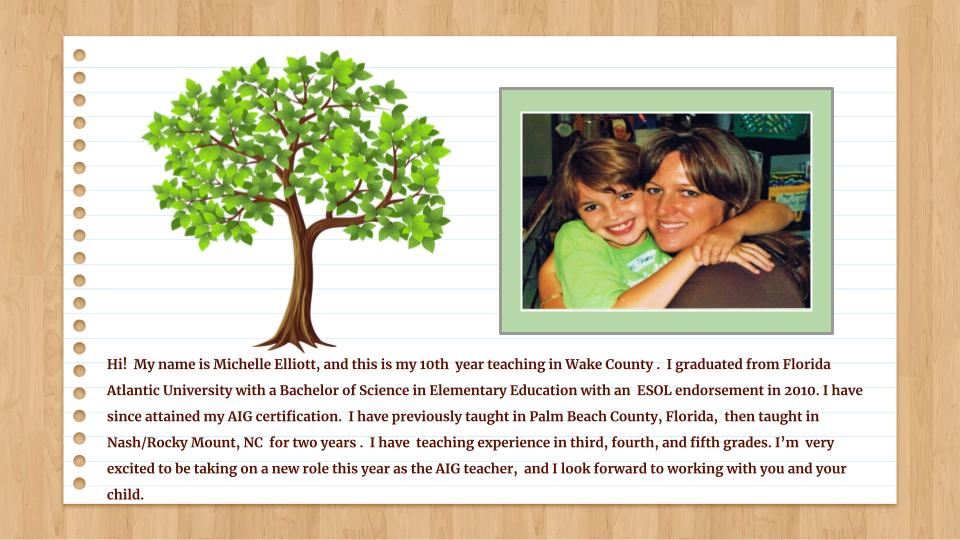 Hi! My name is Michelle Elliott, and this is my 10th year teaching in Wake County . I graduated from Florida Atlantic University with a Bachelor of Science in Elementary Education with an ESOL endorsement in 2010. I have since attained my AIG certification. I have previously taught in Palm Beach County, Florida, then taught in Nash/Rocky Mount, NC for two years . I have teaching experience in third, fourth, and fifth grades. I'm very excited to be taking on a new role this year as the AIG teacher, and I look forward to working with you and your child.